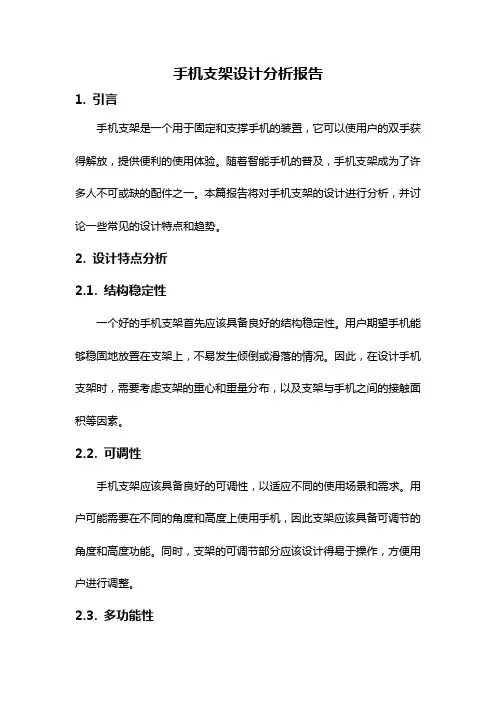 手机支架设计分析报告

1. 引言

手机支架是一个用于固定和支撑手机的装置，它可以使用户的双手获得解放，提供便利的使用体验。随着智能手机的普及，手机支架成为了许多人不可或缺的配件之一。本篇报告将对手机支架的设计进行分析，并讨论一些常见的设计特点和趋势。

2. 设计特点分析

2.1. 结构稳定性

一个好的手机支架首先应该具备良好的结构稳定性。用户期望手机能够稳固地放置在支架上，不易发生倾倒或滑落的情况。因此，在设计手机支架时，需要考虑支架的重心和重量分布，以及支架与手机之间的接触面积等因素。

2.2. 可调性

手机支架应该具备良好的可调性，以适应不同的使用场景和需求。用户可能需要在不同的角度和高度上使用手机，因此支架应该具备可调节的角度和高度功能。同时，支架的可调节部分应该设计得易于操作，方便用户进行调整。

2.3. 多功能性